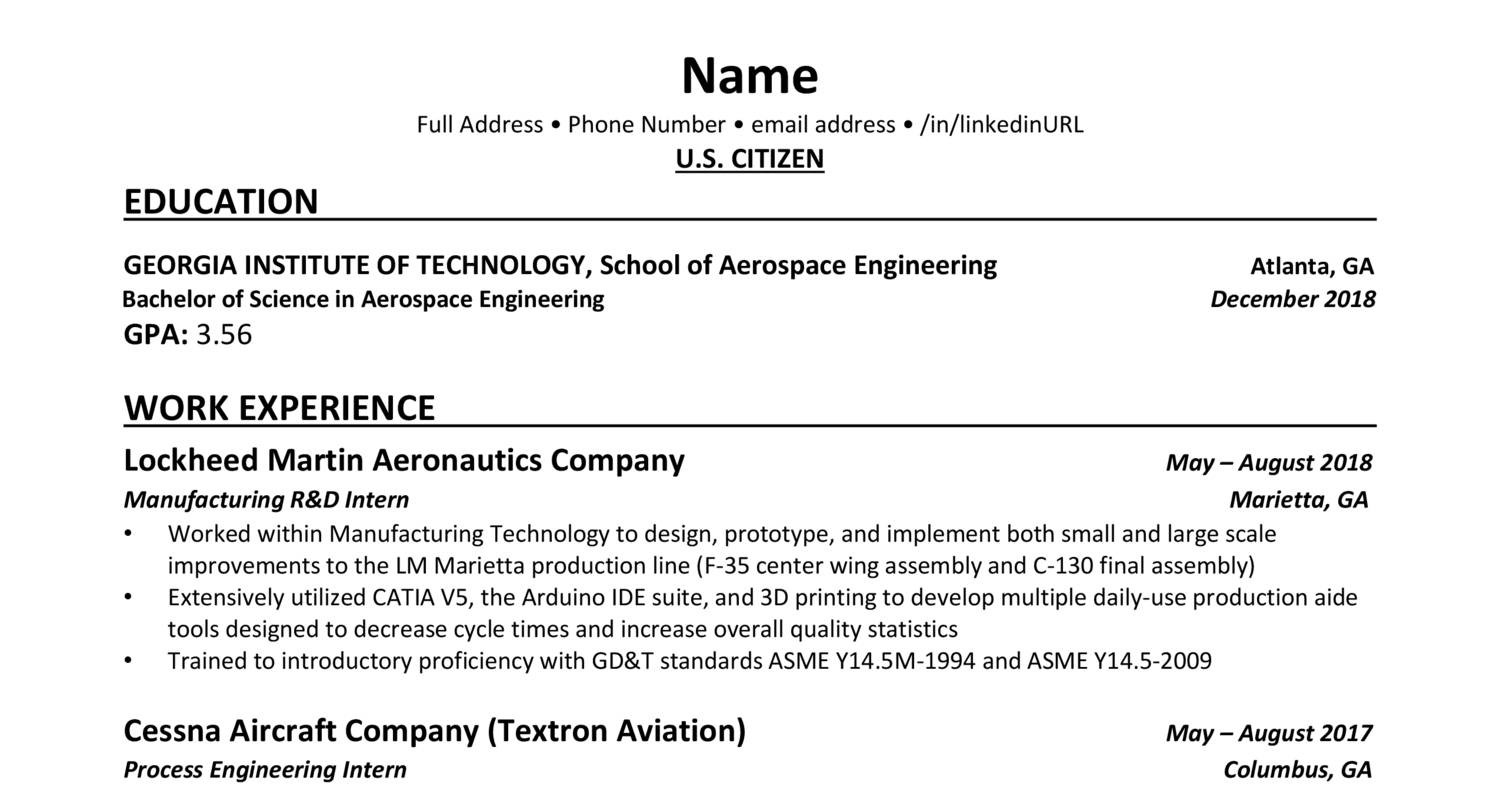 Name

Full Address • Phone Number • email address • /in/linkedinURL

U.S. CITIZEN

EDUCATION

GEORGIA INSTITUTE OF TECHNOLOGY, School of Aerospace Engineering Atlanta, GA
Bachelor of Science in Aerospace Engineering December 2018
GPA: 3.56

WORK EXPERIENCE

Lockheed Martin Aeronautics Company May – August 2018
Manufacturing R&D Intern Marietta, GA

• Worked within Manufacturing Technology to design, prototype, and implement both small and large scale improvements to the LM Marietta production line (F-35 center wing assembly and C-130 final assembly)
• Extensively utilized CATIA V5, the Arduino IDE suite, and 3D printing to develop multiple daily-use production aide tools designed to decrease cycle times and increase overall quality statistics
• Trained to introductory proficiency with GD&T standards ASME Y14.5M-1994 and ASME Y14.5-2009

Cessna Aircraft Company (Textron Aviation) May – August 2017
Process Engineering Intern Columbus, GA